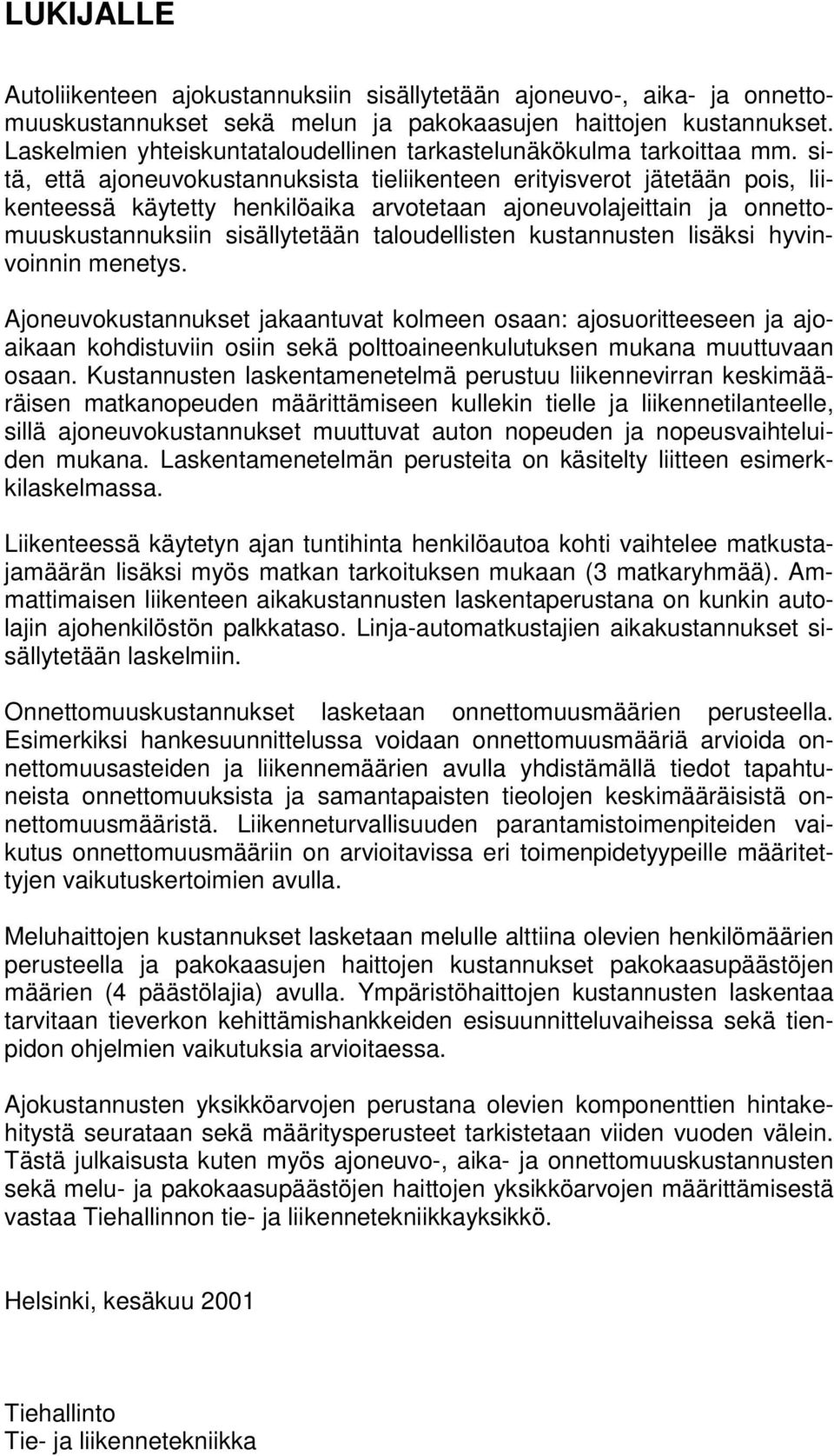 LUKIJALLE

Autoliikenteen ajokustannuksiin sisällytetään ajoneuvo-, aika- ja onnettomuuskustannukset sekä melun ja pakokaasujen haittojen kustannukset. Laskelmien yhteiskuntataloudellinen tarkastelunäkökulma tarkoittaa mm. sitä, että ajoneuvokustannuksista tieliikenteen erityisverot jätetään pois, liikenteessä käytetty henkilöaika arvotetaan ajoneuvolajeittain ja onnettomuuskustannuksiin sisällytetään taloudellisten kustannusten lisäksi hyvinvoinnin menetys.

Ajoneuvokustannukset jakaantuvat kolmeen osaan: ajosuoritteeseen ja ajoaikaan kohdistuviin osiin sekä polttoaineenkulutuksen mukana muuttuvaan osaan. Kustannusten laskentamenetelmä perustuu liikennevirran keskimääräisen matkanopeuden määrittämiseen kullekin tielle ja liikennetilanteelle, sillä ajoneuvokustannukset muuttuvat auton nopeuden ja nopeusvaihteluiden mukana. Laskentamenetelmän perusteita on käsitelty liitteen esimerkkilaskelmassa.

Liikenteessä käytetyn ajan tuntihinta henkilöautoa kohti vaihtelee matkustajamäärän lisäksi myös matkan tarkoituksen mukaan (3 matkaryhmää). Ammattimaisen liikenteen aikakustannusten laskentaperustana on kunkin autolajin ajohenkilöstön palkkataso. Linja-automatkustajien aikakustannukset sisällytetään laskelmiin.

Onnettomuuskustannukset lasketaan onnettomuusmäärien perusteella. Esimerkiksi hankesuunnittelussa voidaan onnettomuusmääriä arvioida onnettomuusasteiden ja liikennemäärien avulla yhdistämällä tiedot tapahtuneista onnettomuuksista ja samantapaisten tieolojen keskimääräisistä onnettomuusmääristä. Liikenneturvallisuuden parantamistoimenpiteiden vaikutus onnettomuusmääriin on arvioitavissa eri toimenpidetyypeille määritettyjen vaikutuskertoimien avulla.

Meluhaittojen kustannukset lasketaan melulle alttiina olevien henkilömäärien perusteella ja pakokaasujen haittojen kustannukset pakokaasupäästöjen määrien (4 päästölajia) avulla. Ympäristöhaittojen kustannusten laskentaa tarvitaan tieverkon kehittämishankkeiden esisuunnitteluvaiheissa sekä tienpidon ohjelmien vaikutuksia arvioitaessa.

Ajokustannusten yksikköarvojen perustana olevien komponenttien hintakehitystä seurataan sekä määritysperusteet tarkistetaan viiden vuoden välein. Tästä julkaisusta kuten myös ajoneuvo-, aika- ja onnettomuuskustannusten sekä melu- ja pakokaasupäästöjen haittojen yksikköarvojen määrittämisestä vastaa Tiehallinnon tie- ja liikennetekniikkayksikkö.

Helsinki, kesäkuu 2001

Tiehallinto
Tie- ja liikennetekniikka